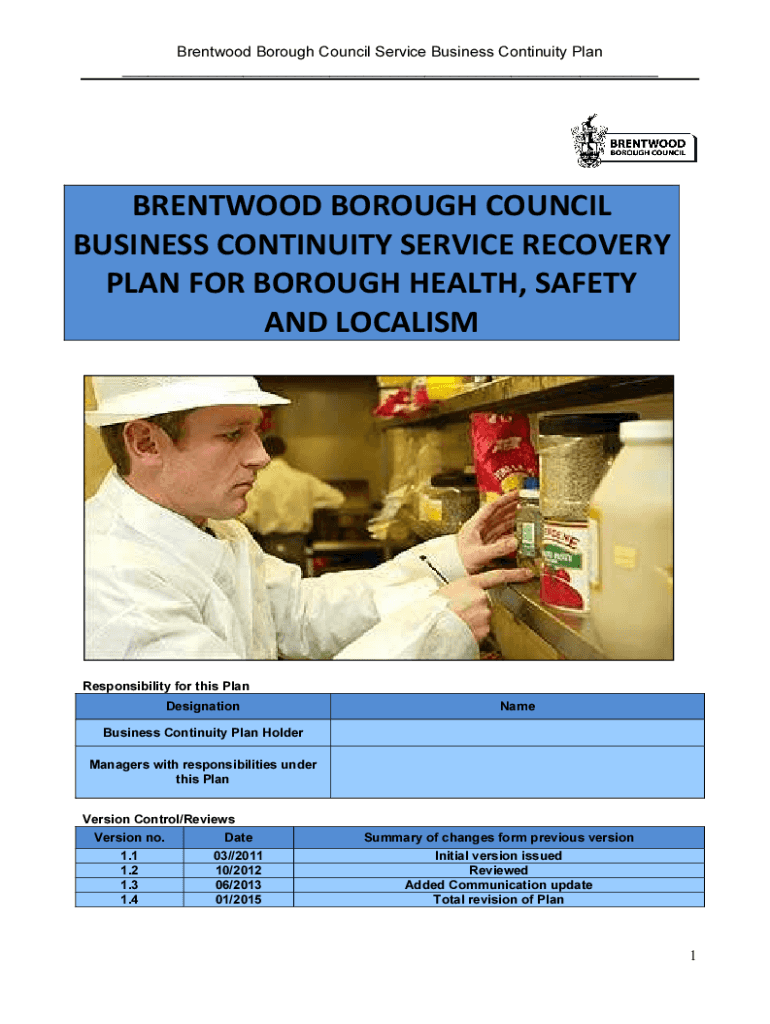 Brentwood Borough Council Service Business Continuity Plan

BRENTWOOD BOROUGH COUNCIL

BRENTWOOD BOROUGH COUNCIL BUSINESS CONTINUITY SERVICE RECOVERY PLAN FOR BOROUGH HEALTH, SAFETY AND LOCALISM

Responsibility for this Plan

| Designation | Name |
|---|---|
| Business Continuity Plan Holder | |
| Managers with responsibilities under this Plan | |

Version Control/Reviews

| Version no. | Date | Summary of changes form previous version |
|---|---|---|
| 1.1 | 03//2011 | Initial version issued |
| 1.2 | 10/2012 | Reviewed |
| 1.3 | 06/2013 | Added Communication update |
| 1.4 | 01/2015 | Total revision of Plan |

1